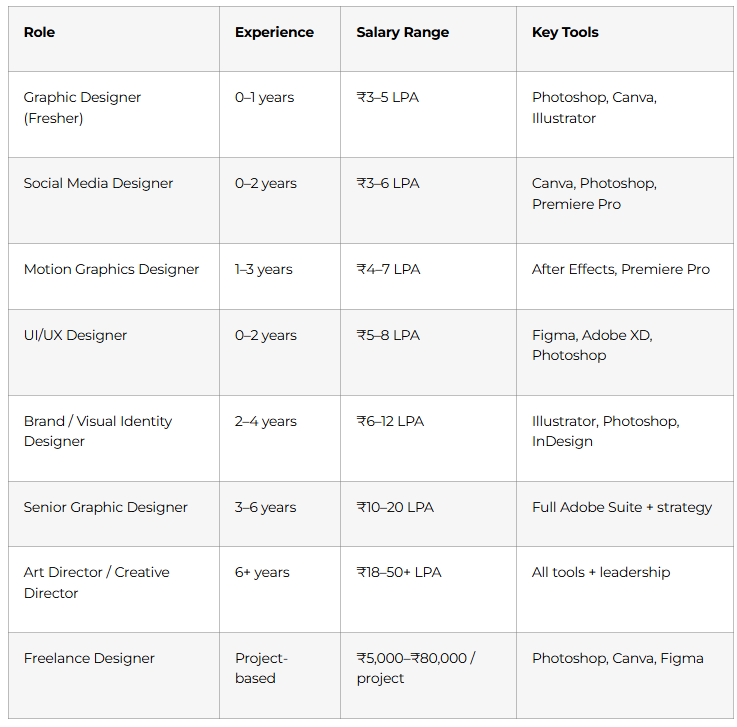 | Role | Experience | Salary Range | Key Tools |
|---|---|---|---|
| Graphic Designer (Fresher) | 0–1 years | ₹3–5 LPA | Photoshop, Canva, Illustrator |
| Social Media Designer | 0–2 years | ₹3–6 LPA | Canva, Photoshop, Premiere Pro |
| Motion Graphics Designer | 1–3 years | ₹4–7 LPA | After Effects, Premiere Pro |
| UI/UX Designer | 0–2 years | ₹5–8 LPA | Figma, Adobe XD, Photoshop |
| Brand / Visual Identity Designer | 2–4 years | ₹6–12 LPA | Illustrator, Photoshop, InDesign |
| Senior Graphic Designer | 3–6 years | ₹10–20 LPA | Full Adobe Suite + strategy |
| Art Director / Creative Director | 6+ years | ₹18–50+ LPA | All tools + leadership |
| Freelance Designer | Project-based | ₹5,000–₹80,000 / project | Photoshop, Canva, Figma |